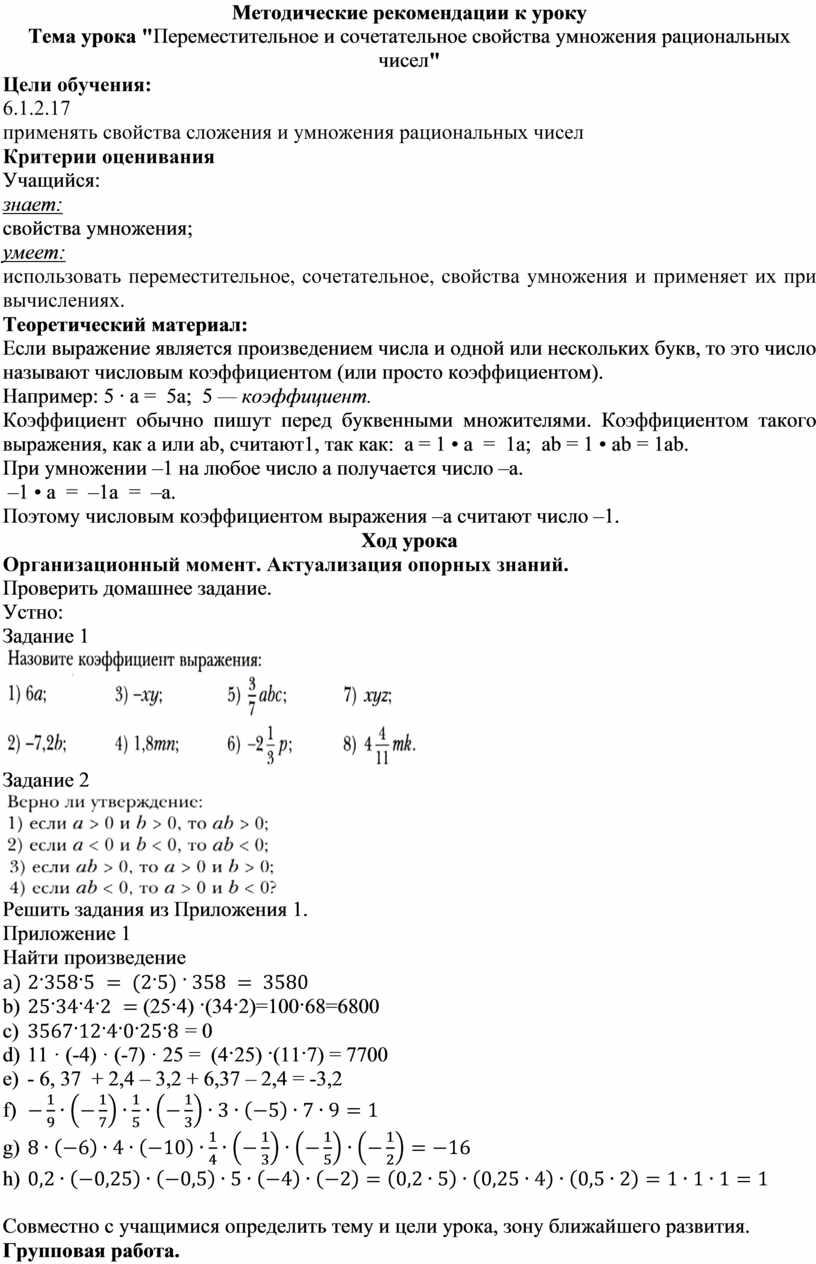 Методические рекомендации к уроку
Тема урока "Переместительное и сочетательное свойства умножения рациональных чисел"

Цели обучения:
6.1.2.17
применять свойства сложения и умножения рациональных чисел
Критерии оценивания
Учащийся:
знает:
свойства умножения;
умеет:
использовать переместительное, сочетательное, свойства умножения и применяет их при вычислениях.
Теоретический материал:
Если выражение является произведением числа и одной или нескольких букв, то это число называют числовым коэффициентом (или просто коэффициентом).
Например: 5 · a = 5a; 5 — коэффициент.
Коэффициент обычно пишут перед буквенными множителями. Коэффициентом такого выражения, как a или ab, считают1, так как: a = 1 • a = 1a; ab = 1 • ab = 1ab.
При умножении –1 на любое число a получается число –a.
–1 • a = –1a = –a.
Поэтому числовым коэффициентом выражения –a считают число –1.
Ход урока
Организационный момент. Актуализация опорных знаний.
Проверить домашнее задание.
Устно:
Задание 1
Назовите коэффициент выражения:
1) $6a$; 3) $-xy$; 5) $\frac{3}{7}abc$; 7) $xyz$;
2) $-7,2b$; 4) $1,8mn$; 6) $-2\frac{1}{3}p$; 8) $4\frac{4}{11}mk$.
Задание 2
Верно ли утверждение:
1) если $a > 0$ и $b > 0$, то $ab > 0$;
2) если $a < 0$ и $b < 0$, то $ab < 0$;
3) если $ab > 0$, то $a > 0$ и $b > 0$;
4) если $ab < 0$, то $a > 0$ и $b < 0$?
Решить задания из Приложения 1.
Приложение 1
Найти произведение
a) $2 \cdot 358 \cdot 5 = (2 \cdot 5) \cdot 358 = 3580$
b) $25 \cdot 34 \cdot 4 \cdot 2 = (25 \cdot 4) \cdot (34 \cdot 2) = 100 \cdot 68 = 6800$
c) $3567 \cdot 12 \cdot 4 \cdot 0 \cdot 25 \cdot 8 = 0$
d) $11 \cdot (-4) \cdot (-7) \cdot 25 = (4 \cdot 25) \cdot (11 \cdot 7) = 7700$
e) - 6, 37 + 2,4 – 3,2 + 6,37 – 2,4 = -3,2
f) $-\frac{1}{9} \cdot \left(-\frac{1}{7}\right) \cdot \frac{1}{5} \cdot \left(-\frac{1}{3}\right) \cdot 3 \cdot (-5) \cdot 7 \cdot 9 = 1$
g) $8 \cdot (-6) \cdot 4 \cdot (-10) \cdot \frac{1}{4} \cdot \left(-\frac{1}{3}\right) \cdot \left(-\frac{1}{5}\right) \cdot \left(-\frac{1}{2}\right) = -16$
h) $0,2 \cdot (-0,25) \cdot (-0,5) \cdot 5 \cdot (-4) \cdot (-2) = (0,2 \cdot 5) \cdot (0,25 \cdot 4) \cdot (0,5 \cdot 2) = 1 \cdot 1 \cdot 1 = 1$

Совместно с учащимися определить тему и цели урока, зону ближайшего развития.
Групповая работа.